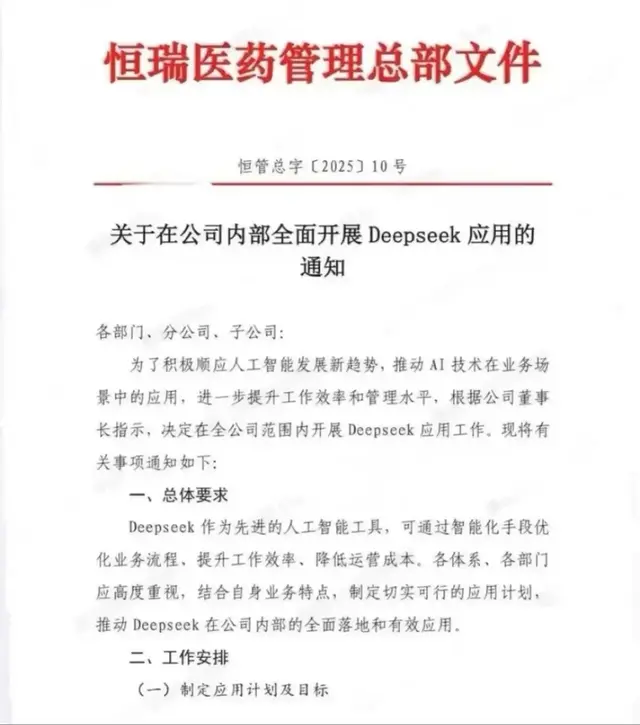 恒瑞医药管理总部文件

恒管总字〔2025〕10号

关于在公司内部全面开展 Deepseek 应用的通知

各部门、分公司、子公司：

为了积极顺应人工智能发展新趋势，推动 AI 技术在业务场景中的应用，进一步提升工作效率和管理水平，根据公司董事长指示，决定在全公司范围内开展 Deepseek 应用工作。现将有关事项通知如下：

一、总体要求

Deepseek 作为先进的人工智能工具，可通过智能化手段优化业务流程、提升工作效率、降低运营成本。各体系、各部门应高度重视，结合自身业务特点，制定切实可行的应用计划，推动 Deepseek 在公司内部的全面落地和有效应用。

二、工作安排

（一）制定应用计划及目标